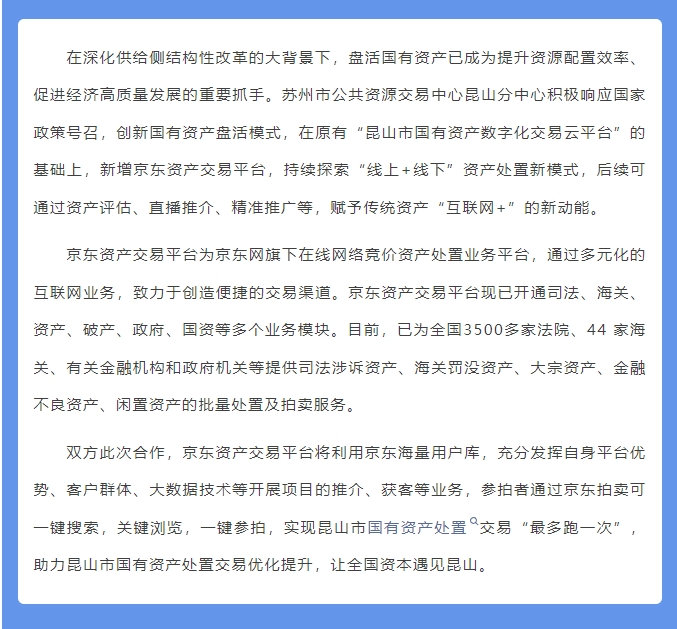 在深化供给侧结构性改革的大背景下，盘活国有资产已成为提升资源配置效率、促进经济高质量发展的重要抓手。苏州市公共资源交易中心昆山分中心积极响应国家政策号召，创新国有资产盘活模式，在原有“昆山市国有资产数字化交易云平台”的基础上，新增京东资产交易平台，持续探索“线上+线下”资产处置新模式，后续可通过资产评估、直播推介、精准推广等，赋予传统资产“互联网+”的新动能。

京东资产交易平台为京东网旗下在线网络竞价资产处置业务平台，通过多元化的互联网业务，致力于创造便捷的交易渠道。京东资产交易平台现已开通司法、海关、资产、破产、政府、国资等多个业务模块。目前，已为全国3500多家法院、44 家海关、有关金融机构和政府机关等提供司法涉诉资产、海关罚没资产、大宗资产、金融不良资产、闲置资产的批量处置及拍卖服务。

双方此次合作，京东资产交易平台将利用京东海量用户库，充分发挥自身平台优势、客户群体、大数据技术等开展项目的推介、获客等业务，参拍者通过京东拍卖可一键搜索，关键浏览，一键参拍，实现昆山市国有资产处置交易“最多跑一次”，助力昆山市国有资产处置交易优化提升，让全国资本遇见昆山。